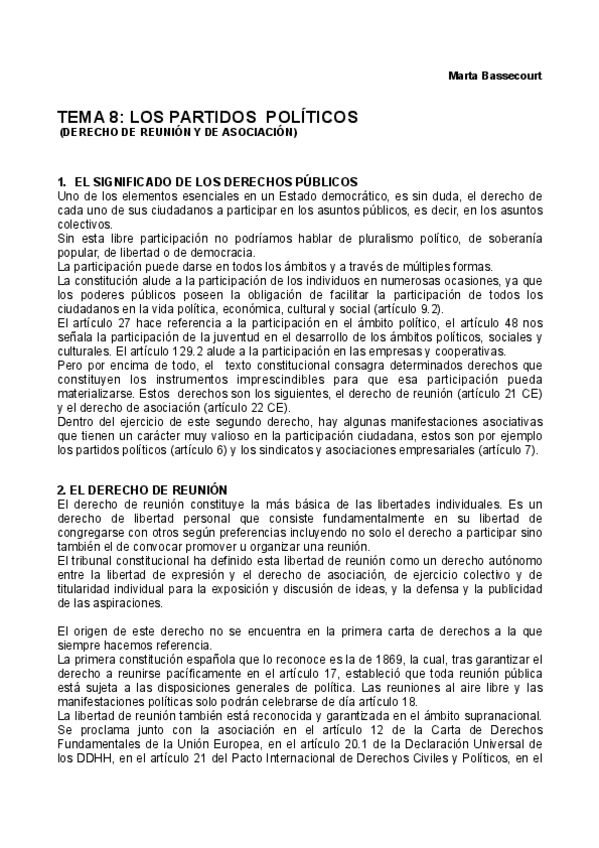 Marta Bassecourt

TEMA 8: LOS PARTIDOS POLÍTICOS
(DERECHO DE REUNIÓN Y DE ASOCIACIÓN)

1. EL SIGNIFICADO DE LOS DERECHOS PÚBLICOS
Uno de los elementos esenciales en un Estado democrático, es sin duda, el derecho de cada uno de sus ciudadanos a participar en los asuntos públicos, es decir, en los asuntos colectivos.
Sin esta libre participación no podríamos hablar de pluralismo político, de soberanía popular, de libertad o de democracia.
La participación puede darse en todos los ámbitos y a través de múltiples formas.
La constitución alude a la participación de los individuos en numerosas ocasiones, ya que los poderes públicos poseen la obligación de facilitar la participación de todos los ciudadanos en la vida política, económica, cultural y social (artículo 9.2).
El artículo 27 hace referencia a la participación en el ámbito político, el artículo 48 nos señala la participación de la juventud en el desarrollo de los ámbitos políticos, sociales y culturales. El artículo 129.2 alude a la participación en las empresas y cooperativas.
Pero por encima de todo, el texto constitucional consagra determinados derechos que constituyen los instrumentos imprescindibles para que esa participación pueda materializarse. Estos derechos son los siguientes, el derecho de reunión (artículo 21 CE) y el derecho de asociación (artículo 22 CE).
Dentro del ejercicio de este segundo derecho, hay algunas manifestaciones asociativas que tienen un carácter muy valioso en la participación ciudadana, estos son por ejemplo los partidos políticos (artículo 6) y los sindicatos y asociaciones empresariales (artículo 7).

2. EL DERECHO DE REUNIÓN
El derecho de reunión constituye la más básica de las libertades individuales. Es un derecho de libertad personal que consiste fundamentalmente en su libertad de congregarse con otros según preferencias incluyendo no solo el derecho a participar sino también el de convocar promover u organizar una reunión.
El tribunal constitucional ha definido esta libertad de reunión como un derecho autónomo entre la libertad de expresión y el derecho de asociación, de ejercicio colectivo y de titularidad individual para la exposición y discusión de ideas, y la defensa y la publicidad de las aspiraciones.

El origen de este derecho no se encuentra en la primera carta de derechos a la que siempre hacemos referencia.
La primera constitución española que lo reconoce es la de 1869, la cual, tras garantizar el derecho a reunirse pacíficamente en el artículo 17, estableció que toda reunión pública está sujeta a las disposiciones generales de política. Las reuniones al aire libre y las manifestaciones políticas solo podrán celebrarse de día artículo 18.
La libertad de reunión también está reconocida y garantizada en el ámbito supranacional. Se proclama junto con la asociación en el artículo 12 de la Carta de Derechos Fundamentales de la Unión Europea, en el artículo 20.1 de la Declaración Universal de los DDHH, en el artículo 21 del Pacto Internacional de Derechos Civiles y Políticos, en el